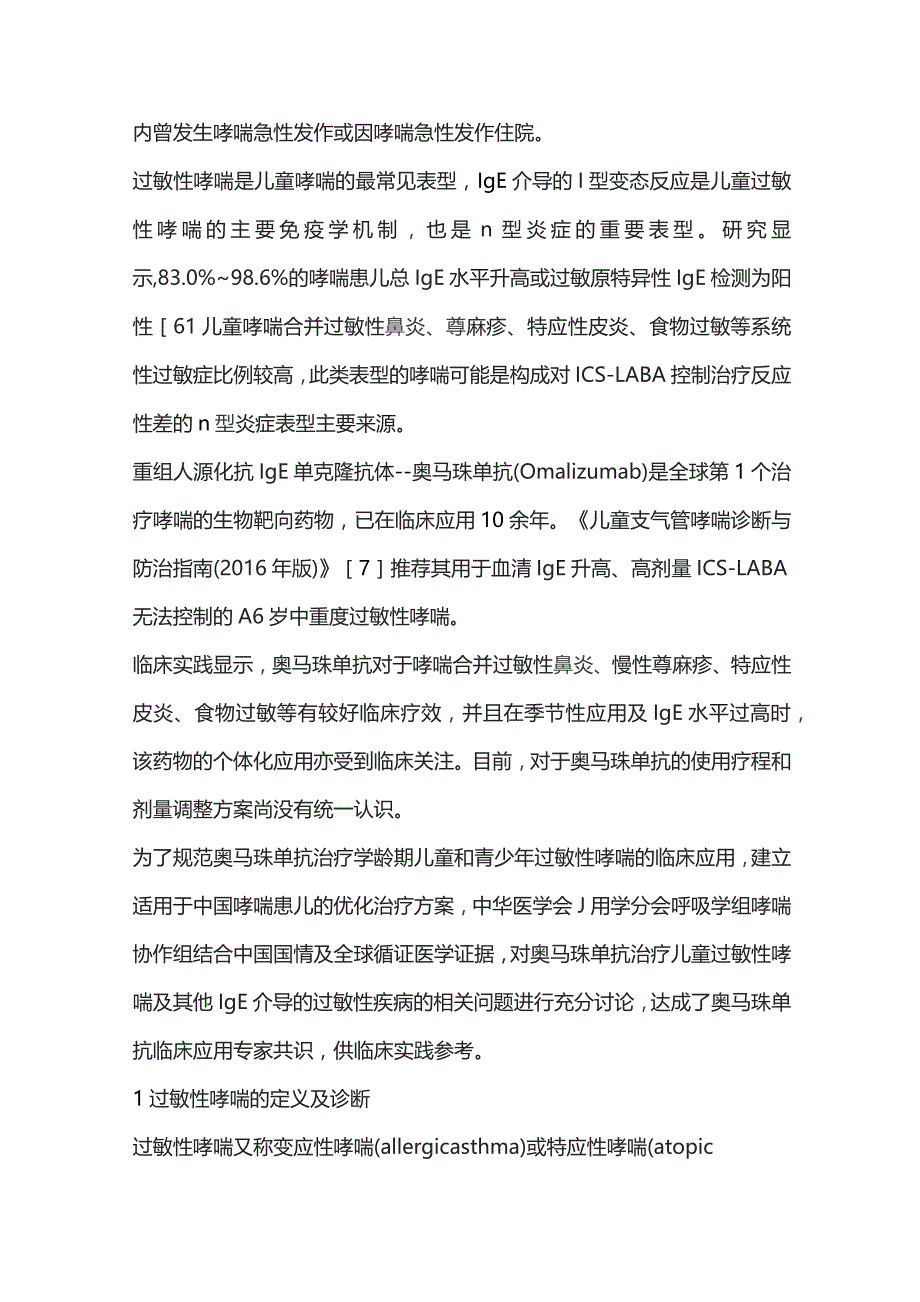 内曾发生哮喘急性发作或因哮喘急性发作住院。

过敏性哮喘是儿童哮喘的最常见表型，IgE 介导的 I 型变态反应是儿童过敏性哮喘的主要免疫学机制，也是 n 型炎症的重要表型。研究显示,83.0%~98.6%的哮喘患儿总 IgE 水平升高或过敏原特异性 IgE 检测为阳性［61 儿童哮喘合并过敏性鼻炎、荨麻疹、特应性皮炎、食物过敏等系统性过敏症比例较高，此类表型的哮喘可能是构成对 ICS-LABA 控制治疗反应性差的 n 型炎症表型主要来源。

重组人源化抗 IgE 单克隆抗体--奥马珠单抗(Omalizumab)是全球第 1 个治疗哮喘的生物靶向药物，已在临床应用 10 余年。《儿童支气管哮喘诊断与防治指南(2016 年版)》［7］推荐其用于血清 IgE 升高、高剂量 ICS-LABA 无法控制的 A6 岁中重度过敏性哮喘。

临床实践显示，奥马珠单抗对于哮喘合并过敏性鼻炎、慢性荨麻疹、特应性皮炎、食物过敏等有较好临床疗效，并且在季节性应用及 IgE 水平过高时，该药物的个体化应用亦受到临床关注。目前，对于奥马珠单抗的使用疗程和剂量调整方案尚没有统一认识。

为了规范奥马珠单抗治疗学龄期儿童和青少年过敏性哮喘的临床应用，建立适用于中国哮喘患儿的优化治疗方案，中华医学会 J 用学分会呼吸学组哮喘协作组结合中国国情及全球循证医学证据，对奥马珠单抗治疗儿童过敏性哮喘及其他 IgE 介导的过敏性疾病的相关问题进行充分讨论，达成了奥马珠单抗临床应用专家共识，供临床实践参考。

1 过敏性哮喘的定义及诊断

过敏性哮喘又称变应性哮喘(allergicasthma)或特应性哮喘(atopic